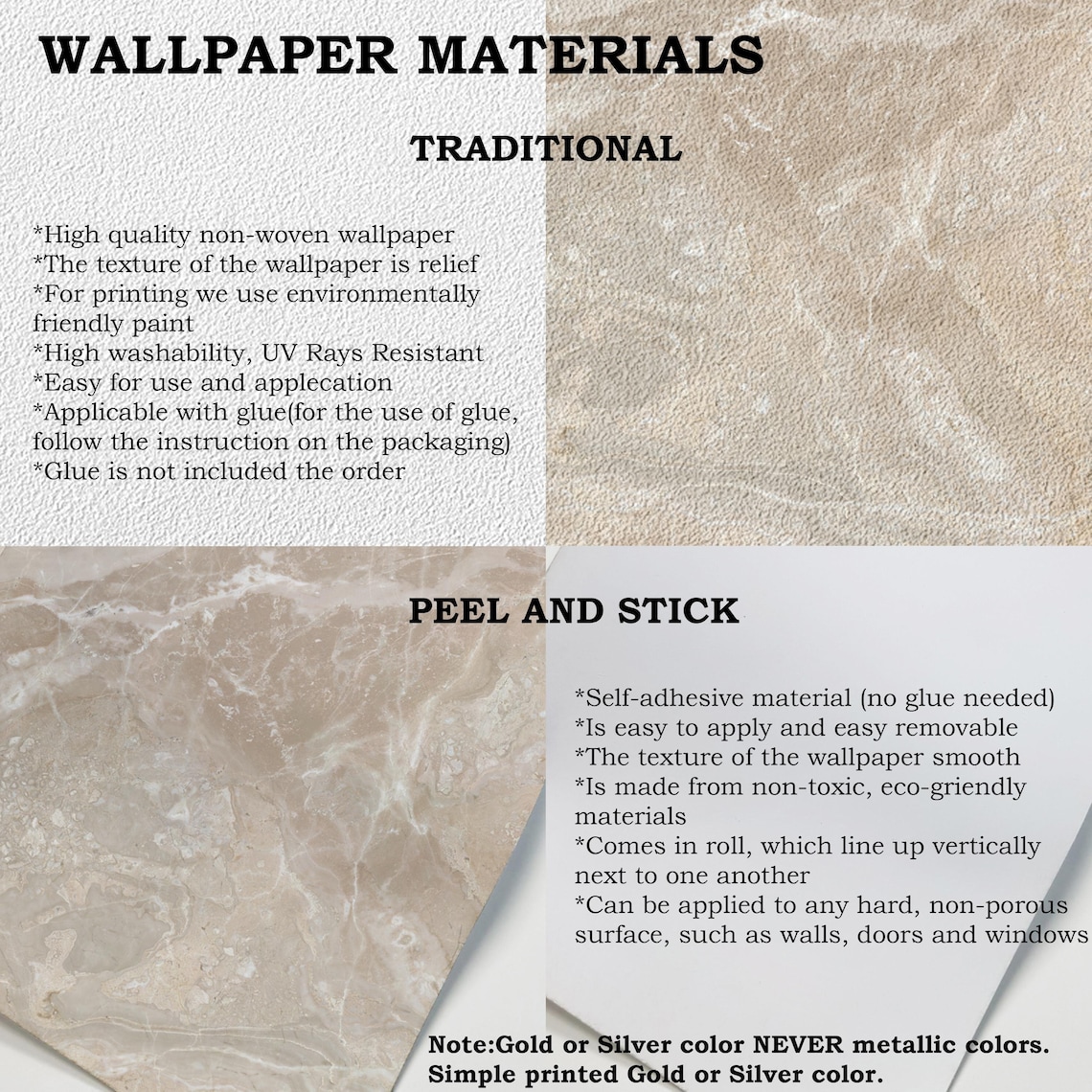 WALLPAPER MATERIALS

TRADITIONAL

*High quality non-woven wallpaper
*The texture of the wallpaper is relief
*For printing we use environmentally friendly paint
*High washability, UV Rays Resistant
*Easy for use and applecation
*Applicable with glue(for the use of glue, follow the instruction on the packaging)
*Glue is not included the order

PEEL AND STICK

*Self-adhesive material (no glue needed)
*Is easy to apply and easy removable
*The texture of the wallpaper smooth
*Is made from non-toxic, eco-griendly materials
*Comes in roll, which line up vertically next to one another
*Can be applied to any hard, non-porous surface, such as walls, doors and windows

Note:Gold or Silver color NEVER metallic colors.
Simple printed Gold or Silver color.